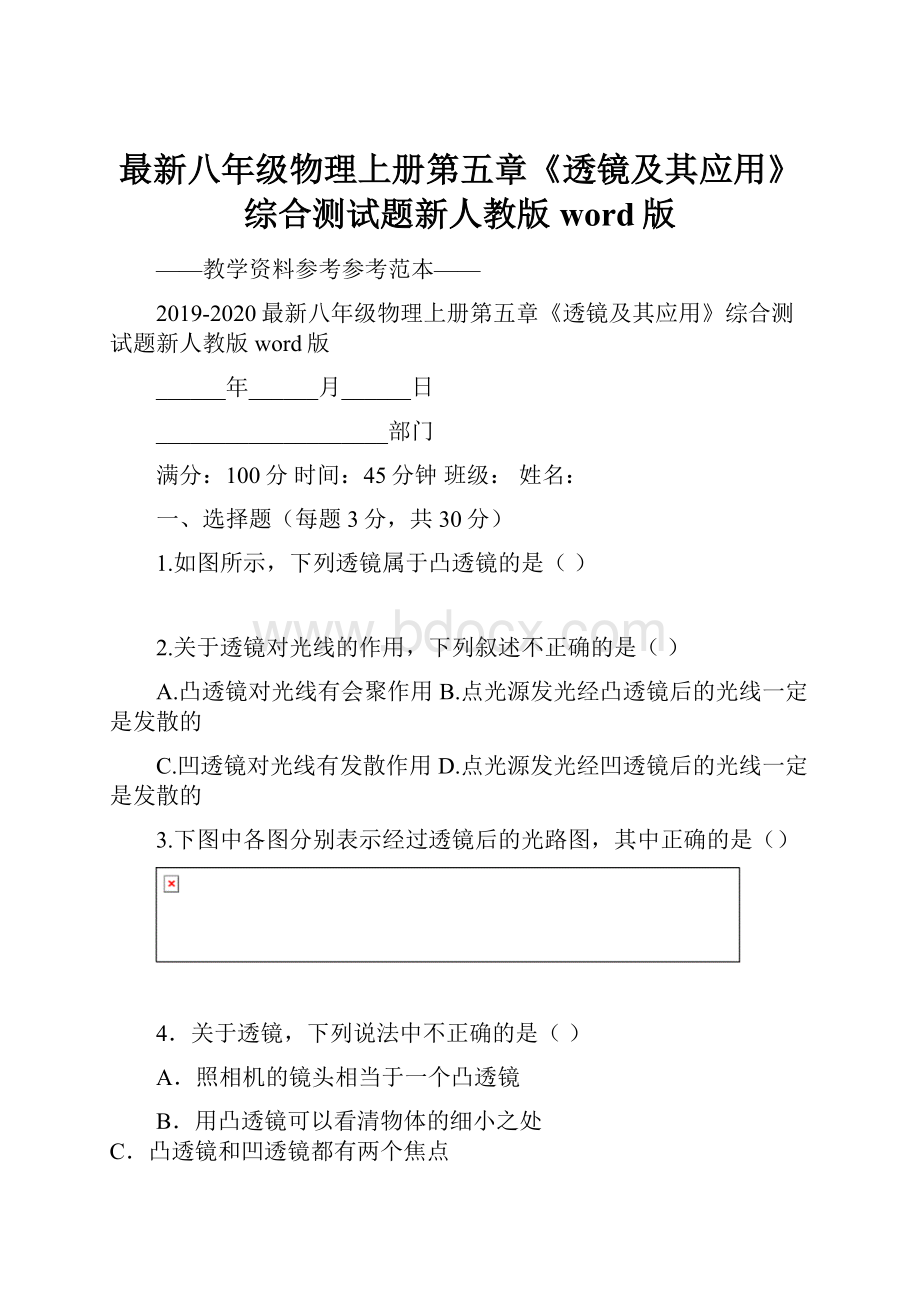 最新八年级物理上册第五章《透镜及其应用》综合测试题新人教版 word 版

——教学资料参考参考范本——

2019-2020 最新八年级物理上册第五章《透镜及其应用》综合测试题新人教版 word 版

______年______月______日

____________________部门

满分：100 分 时间：45 分钟 班级： 姓名：

一、选择题（每题 3 分，共 30 分）

1.如图所示，下列透镜属于凸透镜的是（ ）

www.bdocx.com

2.关于透镜对光线的作用，下列叙述不正确的是（ ）

A.凸透镜对光线有会聚作用 B.点光源发光经凸透镜后的光线一定是发散的

C.凹透镜对光线有发散作用 D.点光源发光经凹透镜后的光线一定是发散的

3.下图中各图分别表示经过透镜后的光路图，其中正确的是（）

4．关于透镜，下列说法中不正确的是（ ）

A．照相机的镜头相当于一个凸透镜

B．用凸透镜可以看清物体的细小之处

C．凸透镜和凹透镜都有两个焦点